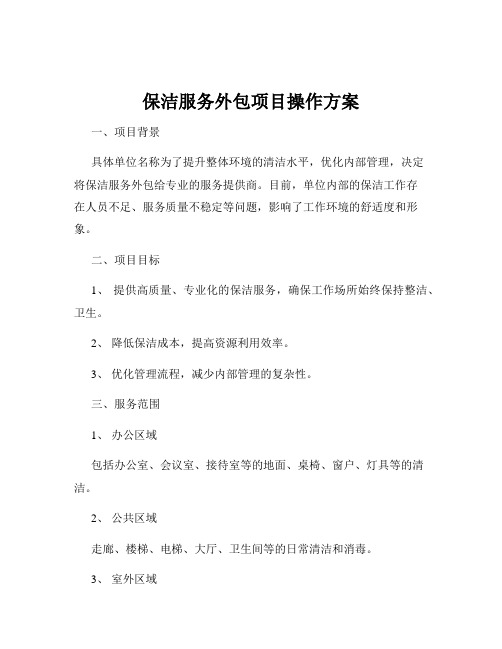 保洁服务外包项目操作方案

一、项目背景

具体单位名称为了提升整体环境的清洁水平，优化内部管理，决定将保洁服务外包给专业的服务提供商。目前，单位内部的保洁工作存在人员不足、服务质量不稳定等问题，影响了工作环境的舒适度和形象。

二、项目目标

1、 提供高质量、专业化的保洁服务，确保工作场所始终保持整洁、卫生。

2、 降低保洁成本，提高资源利用效率。

3、 优化管理流程，减少内部管理的复杂性。

三、服务范围

1、 办公区域

包括办公室、会议室、接待室等的地面、桌椅、窗户、灯具等的清洁。

2、 公共区域

走廊、楼梯、电梯、大厅、卫生间等的日常清洁和消毒。

3、 室外区域